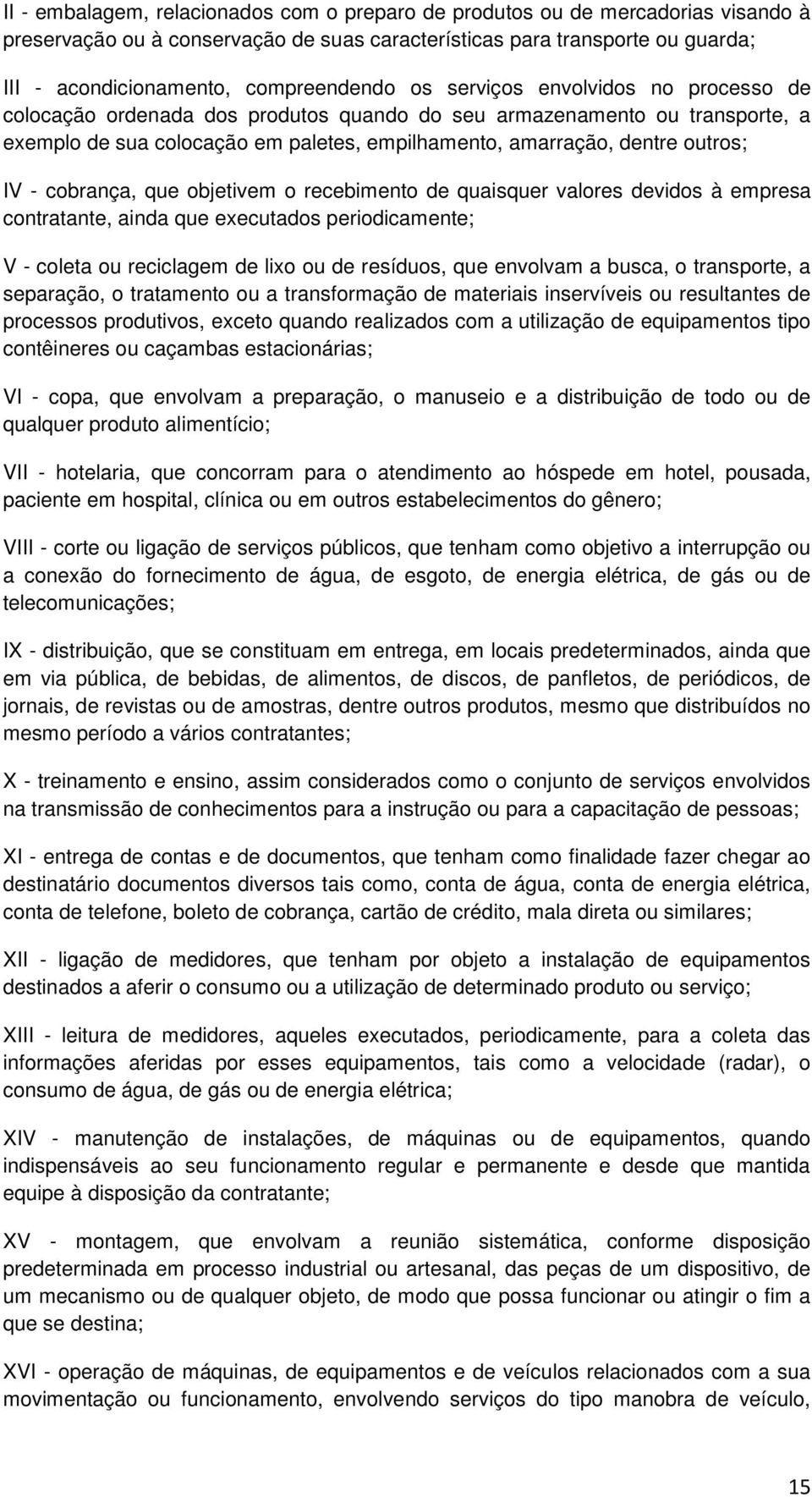 II - embalagem, relacionados com o preparo de produtos ou de mercadorias visando à preservação ou à conservação de suas características para transporte ou guarda;

III - acondicionamento, compreendendo os serviços envolvidos no processo de colocação ordenada dos produtos quando do seu armazenamento ou transporte, a exemplo de sua colocação em paletes, empilhamento, amarração, dentre outros;

IV - cobrança, que objetivem o recebimento de quaisquer valores devidos à empresa contratante, ainda que executados periodicamente;

V - coleta ou reciclagem de lixo ou de resíduos, que envolvam a busca, o transporte, a separação, o tratamento ou a transformação de materiais inservíveis ou resultantes de processos produtivos, exceto quando realizados com a utilização de equipamentos tipo contêineres ou caçambas estacionárias;

VI - copa, que envolvam a preparação, o manuseio e a distribuição de todo ou de qualquer produto alimentício;

VII - hotelaria, que concorram para o atendimento ao hóspede em hotel, pousada, paciente em hospital, clínica ou em outros estabelecimentos do gênero;

VIII - corte ou ligação de serviços públicos, que tenham como objetivo a interrupção ou a conexão do fornecimento de água, de esgoto, de energia elétrica, de gás ou de telecomunicações;

IX - distribuição, que se constituam em entrega, em locais predeterminados, ainda que em via pública, de bebidas, de alimentos, de discos, de panfletos, de periódicos, de jornais, de revistas ou de amostras, dentre outros produtos, mesmo que distribuídos no mesmo período a vários contratantes;

X - treinamento e ensino, assim considerados como o conjunto de serviços envolvidos na transmissão de conhecimentos para a instrução ou para a capacitação de pessoas;

XI - entrega de contas e de documentos, que tenham como finalidade fazer chegar ao destinatário documentos diversos tais como, conta de água, conta de energia elétrica, conta de telefone, boleto de cobrança, cartão de crédito, mala direta ou similares;

XII - ligação de medidores, que tenham por objeto a instalação de equipamentos destinados a aferir o consumo ou a utilização de determinado produto ou serviço;

XIII - leitura de medidores, aqueles executados, periodicamente, para a coleta das informações aferidas por esses equipamentos, tais como a velocidade (radar), o consumo de água, de gás ou de energia elétrica;

XIV - manutenção de instalações, de máquinas ou de equipamentos, quando indispensáveis ao seu funcionamento regular e permanente e desde que mantida equipe à disposição da contratante;

XV - montagem, que envolvam a reunião sistemática, conforme disposição predeterminada em processo industrial ou artesanal, das peças de um dispositivo, de um mecanismo ou de qualquer objeto, de modo que possa funcionar ou atingir o fim a que se destina;

XVI - operação de máquinas, de equipamentos e de veículos relacionados com a sua movimentação ou funcionamento, envolvendo serviços do tipo manobra de veículo,

15